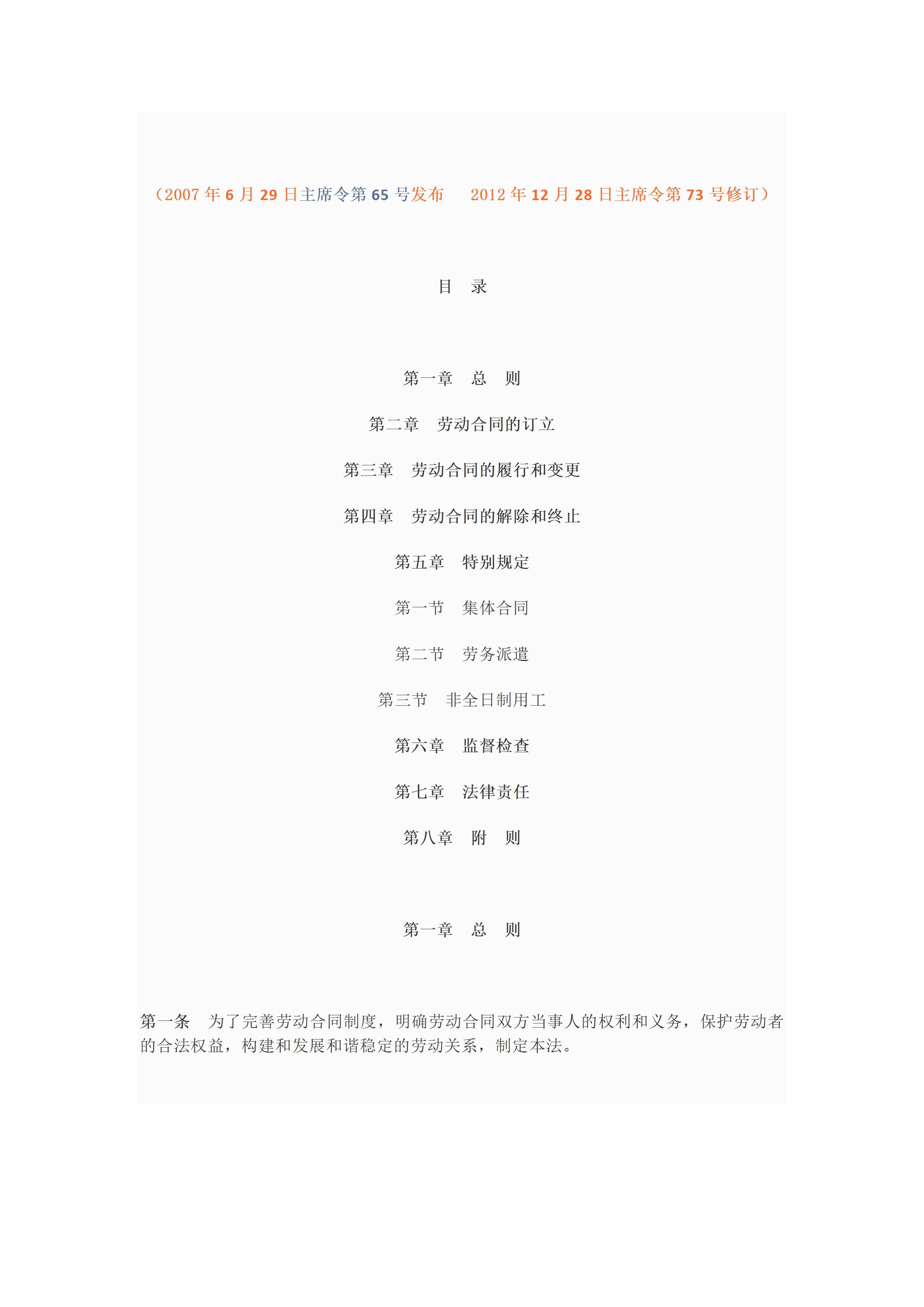 （2007年6月29日主席令第65号发布 2012年12月28日主席令第73号修订）

目 录

第一章 总 则

第二章 劳动合同的订立

第三章 劳动合同的履行和变更

第四章 劳动合同的解除和终止

第五章 特别规定

第一节 集体合同

第二节 劳务派遣

第三节 非全日制用工

第六章 监督检查

第七章 法律责任

第八章 附 则

第一章 总 则

第一条 为了完善劳动合同制度，明确劳动合同双方当事人的权利和义务，保护劳动者的合法权益，构建和发展和谐稳定的劳动关系，制定本法。